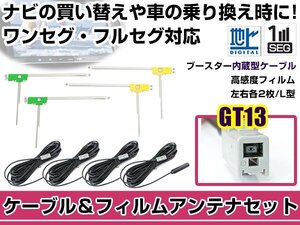 ナビの買い替えや車の乗り換え時に!
ワンセグ・フルセグ対応

地デジ
DIGITAL

1
SEG

ブースター内蔵型ケーブル
高感度フィルム
左右各2枚/L型

GT13

ケーブル＆フィルムアンテナセット